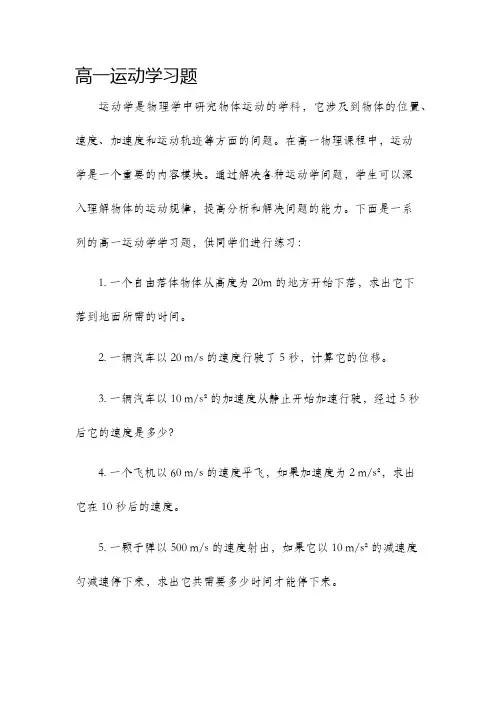 高一运动学习题

运动学是物理学中研究物体运动的学科，它涉及到物体的位置、速度、加速度和运动轨迹等方面的问题。在高一物理课程中，运动学是一个重要的内容模块。通过解决各种运动学问题，学生可以深入理解物体的运动规律，提高分析和解决问题的能力。下面是一系列的高一运动学学习题，供同学们进行练习：

1. 一个自由落体物体从高度为 20m 的地方开始下落，求出它下落到地面所需的时间。

2. 一辆汽车以 20 m/s 的速度行驶了 5 秒，计算它的位移。

3. 一辆汽车以 10 m/s² 的加速度从静止开始加速行驶，经过 5 秒后它的速度是多少?

4. 一个飞机以 60 m/s 的速度平飞，如果加速度为 2 m/s²，求出它在 10 秒后的速度。

5. 一颗子弹以 500 m/s 的速度射出，如果它以 10 m/s² 的减速度匀减速停下来，求出它共需要多少时间才能停下来。